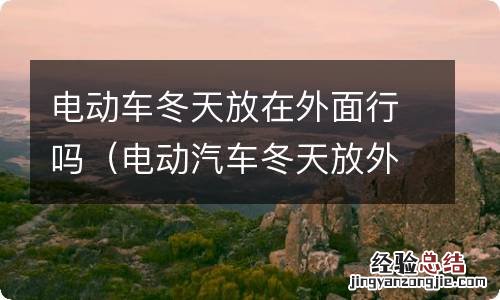 电动车冬天放在外面行吗（电动汽车冬天放外

经验总结
jingyanzongjie.com